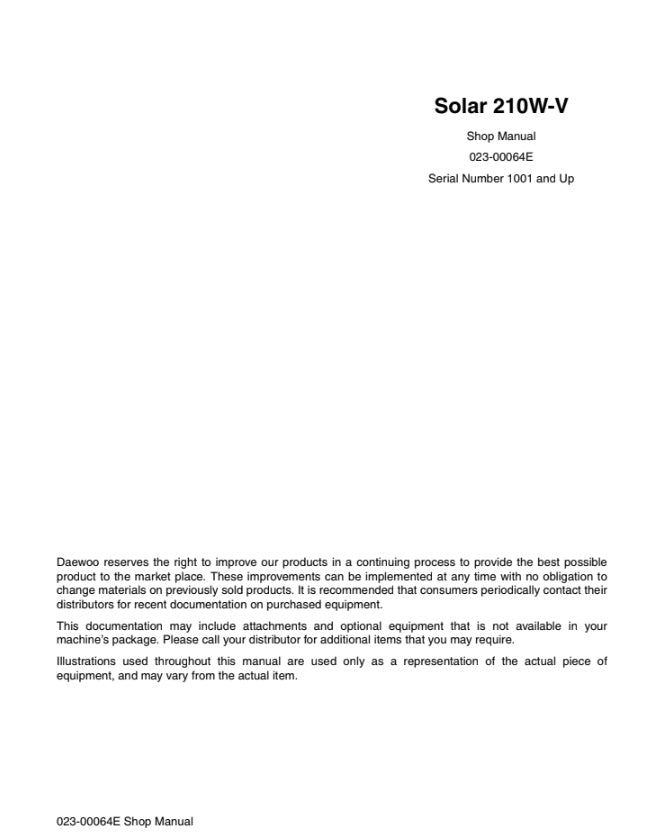 Solar 210W-V

Shop Manual

023-00064E

Serial Number 1001 and Up

Daewoo reserves the right to improve our products in a continuing process to provide the best possible product to the market place. These improvements can be implemented at any time with no obligation to change materials on previously sold products. It is recommended that consumers periodically contact their distributors for recent documentation on purchased equipment.

This documentation may include attachments and optional equipment that is not available in your machine's package. Please call your distributor for additional items that you may require.

Illustrations used throughout this manual are used only as a representation of the actual piece of equipment, and may vary from the actual item.

023-00064E Shop Manual